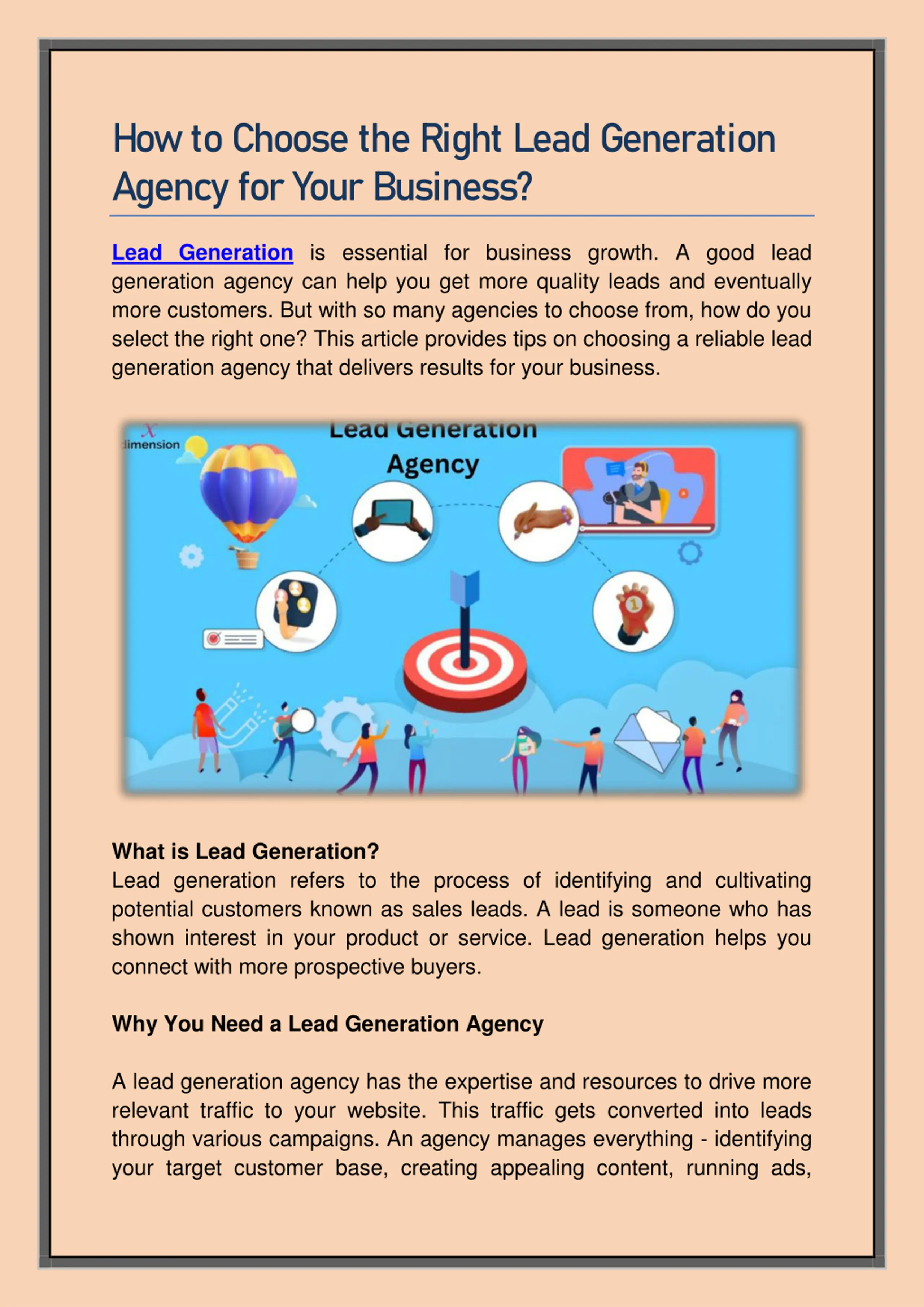 How to Choose the Right Lead Generation Agency for Your Business?

Lead Generation is essential for business growth. A good lead generation agency can help you get more quality leads and eventually more customers. But with so many agencies to choose from, how do you select the right one? This article provides tips on choosing a reliable lead generation agency that delivers results for your business.

X
dimension
Lead Generation
Agency

What is Lead Generation?
Lead generation refers to the process of identifying and cultivating potential customers known as sales leads. A lead is someone who has shown interest in your product or service. Lead generation helps you connect with more prospective buyers.

Why You Need a Lead Generation Agency

A lead generation agency has the expertise and resources to drive more relevant traffic to your website. This traffic gets converted into leads through various campaigns. An agency manages everything - identifying your target customer base, creating appealing content, running ads,